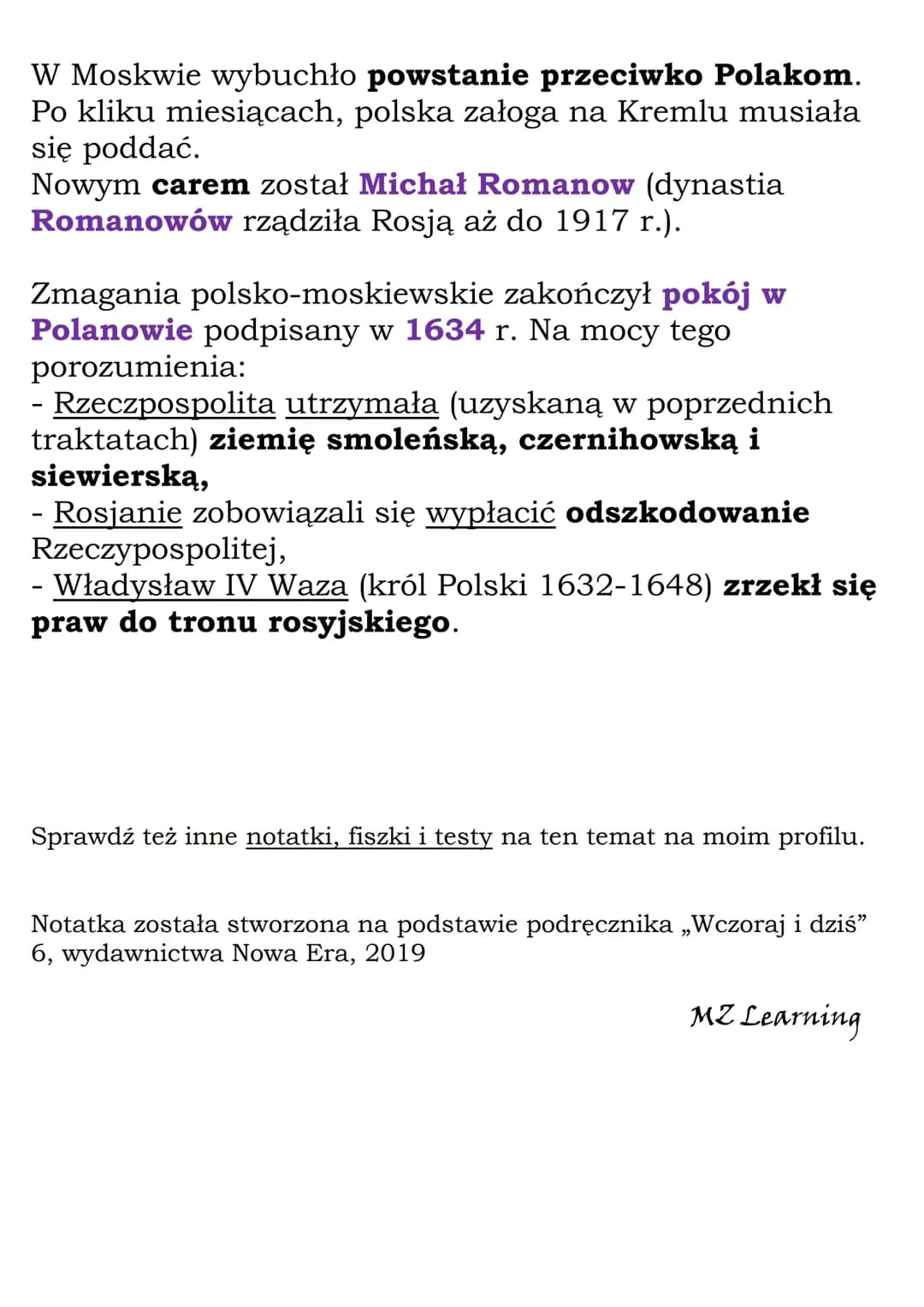 W Moskwie wybuchło powstanie przeciwko Polakom. Po kliku miesiącach, polska załoga na Kremlu musiała się poddać.
Nowym carem został Michał Romanow (dynastia Romanowów rządziła Rosją aż do 1917 r.).

Zmagania polsko-moskiewskie zakończył pokój w Polanowie podpisany w 1634 r. Na mocy tego porozumienia:
- Rzeczpospolita utrzymała (uzyskaną w poprzednich traktatach) ziemię smoleńską, czernihowską i siewierską,
- Rosjanie zobowiązali się wypłacić odszkodowanie Rzeczypospolitej,
- Władysław IV Waza (król Polski 1632-1648) zrzekł się praw do tronu rosyjskiego.

Sprawdź też inne notatki, fiszki i testy na ten temat na moim profilu.

Notatka została stworzona na podstawie podręcznika „Wczoraj i dziś” 6, wydawnictwa Nowa Era, 2019

MZ Learning